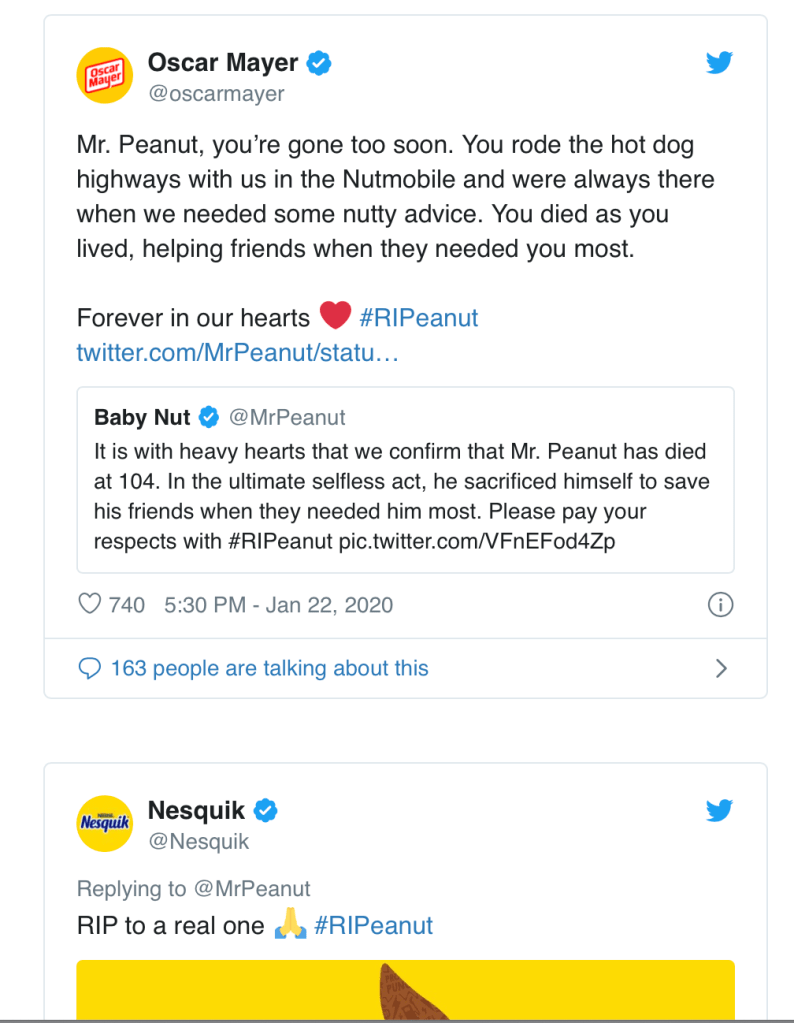 Oscar Mayer
Oscar Mayer
@oscarmayer

Mr. Peanut, you're gone too soon. You rode the hot dog highways with us in the Nutmobile and were always there when we needed some nutty advice. You died as you lived, helping friends when they needed you most.

Forever in our hearts ❤️ #RIPeanut twitter.com/MrPeanut/statu…

Baby Nut @MrPeanut
It is with heavy hearts that we confirm that Mr. Peanut has died at 104. In the ultimate selfless act, he sacrificed himself to save his friends when they needed him most. Please pay your respects with #RIPeanut pic.twitter.com/VFnEFod4Zp

740 5:30 PM - Jan 22, 2020

163 people are talking about this

Nesquik
Nesquik
@Nesquik

Replying to @MrPeanut
RIP to a real one 🙏 #RIPeanut